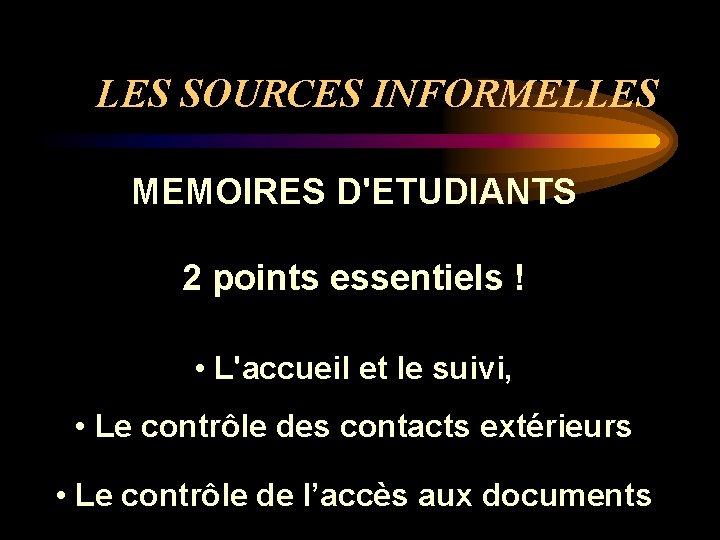 LES SOURCES INFORMELLES

MEMOIRES D'ETUDIANTS

2 points essentiels !

• L'accueil et le suivi,

• Le contrôle des contacts extérieurs

• Le contrôle de l'accès aux documents